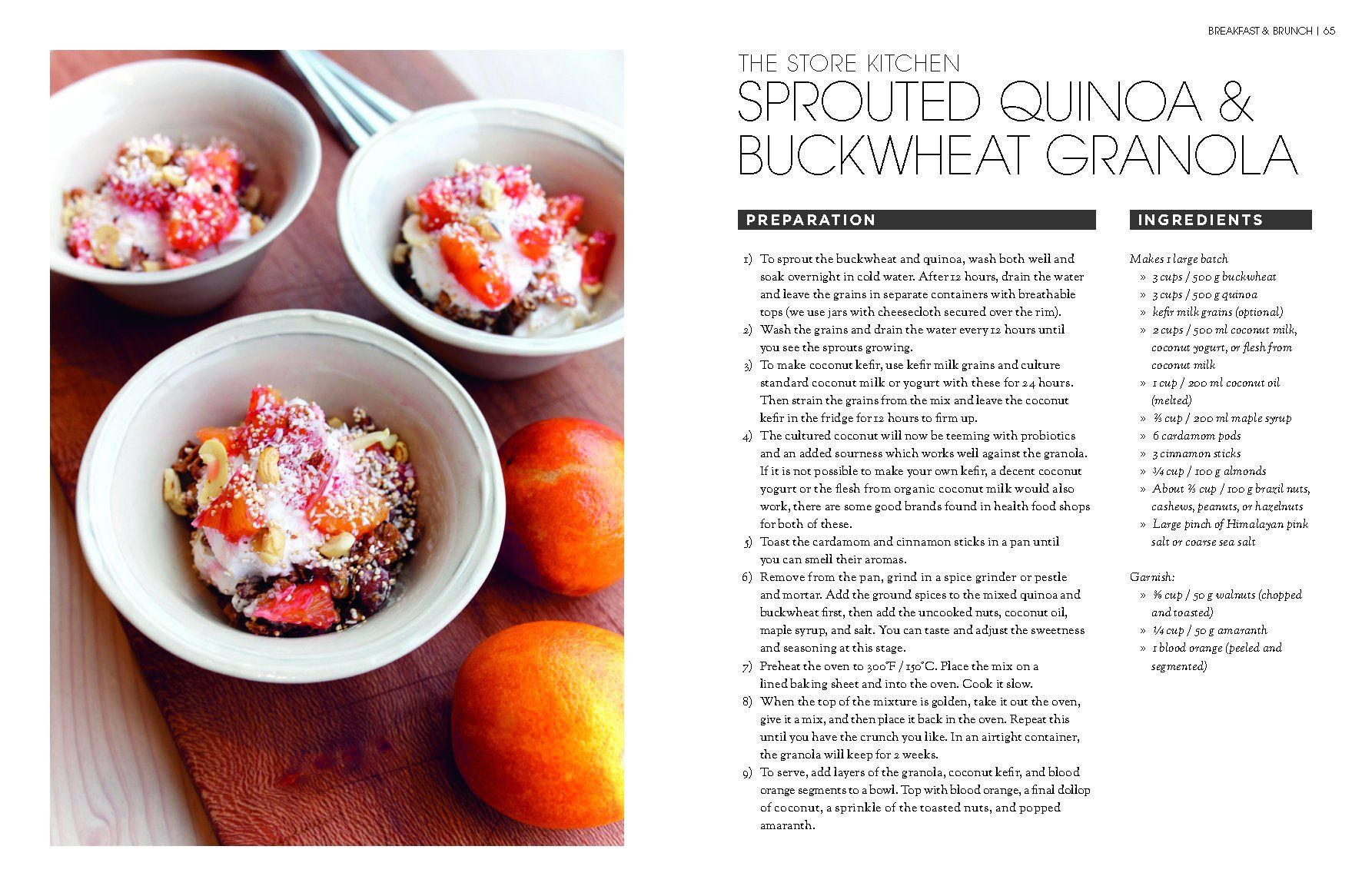 BREAKFAST & BRUNCH | 65

THE STORE KITCHEN
SPROUTED QUINOA & BUCKWHEAT GRANOLA

PREPARATION

1) To sprout the buckwheat and quinoa, wash both well and soak overnight in cold water. After 12 hours, drain the water and leave the grains in separate containers with breathable tops (we use jars with cheesecloth secured over the rim).
2) Wash the grains and drain the water every 12 hours until you see the sprouts growing.
3) To make coconut kefir, use kefir milk grains and culture standard coconut milk or yogurt with these for 24 hours. Then strain the grains from the mix and leave the coconut kefir in the fridge for 12 hours to firm up.
4) The cultured coconut will now be teeming with probiotics and an added sourness which works well against the granola. If it is not possible to make your own kefir, a decent coconut yogurt or the flesh from organic coconut milk would also work, there are some good brands found in health food shops for both of these.
5) Toast the cardamom and cinnamon sticks in a pan until you can smell their aromas.
6) Remove from the pan, grind in a spice grinder or pestle and mortar. Add the ground spices to the mixed quinoa and buckwheat first, then add the uncooked nuts, coconut oil, maple syrup, and salt. You can taste and adjust the sweetness and seasoning at this stage.
7) Preheat the oven to 300°F / 150°C. Place the mix on a lined baking sheet and into the oven. Cook it slow.
8) When the top of the mixture is golden, take it out the oven, give it a mix, and then place it back in the oven. Repeat this until you have the crunch you like. In an airtight container, the granola will keep for 2 weeks.
9) To serve, add layers of the granola, coconut kefir, and blood orange segments to a bowl. Top with blood orange, a final dollop of coconut, a sprinkle of the toasted nuts, and popped amaranth.

INGREDIENTS

Makes 1 large batch
» 3 cups / 500 g buckwheat
» 3 cups / 500 g quinoa
» kefir milk grains (optional)
» 2 cups / 500 ml coconut milk, coconut yogurt, or flesh from coconut milk
» 1 cup / 200 ml coconut oil (melted)
» ⅔ cup / 200 ml maple syrup
» 6 cardamom pods
» 3 cinnamon sticks
» ¾ cup / 100 g almonds
» About ⅔ cup / 100 g brazil nuts, cashews, peanuts, or hazelnuts
» Large pinch of Himalayan pink salt or coarse sea salt

Garnish:
» ⅜ cup / 50 g walnuts (chopped and toasted)
» ¼ cup / 50 g amaranth
» 1 blood orange (peeled and segmented)